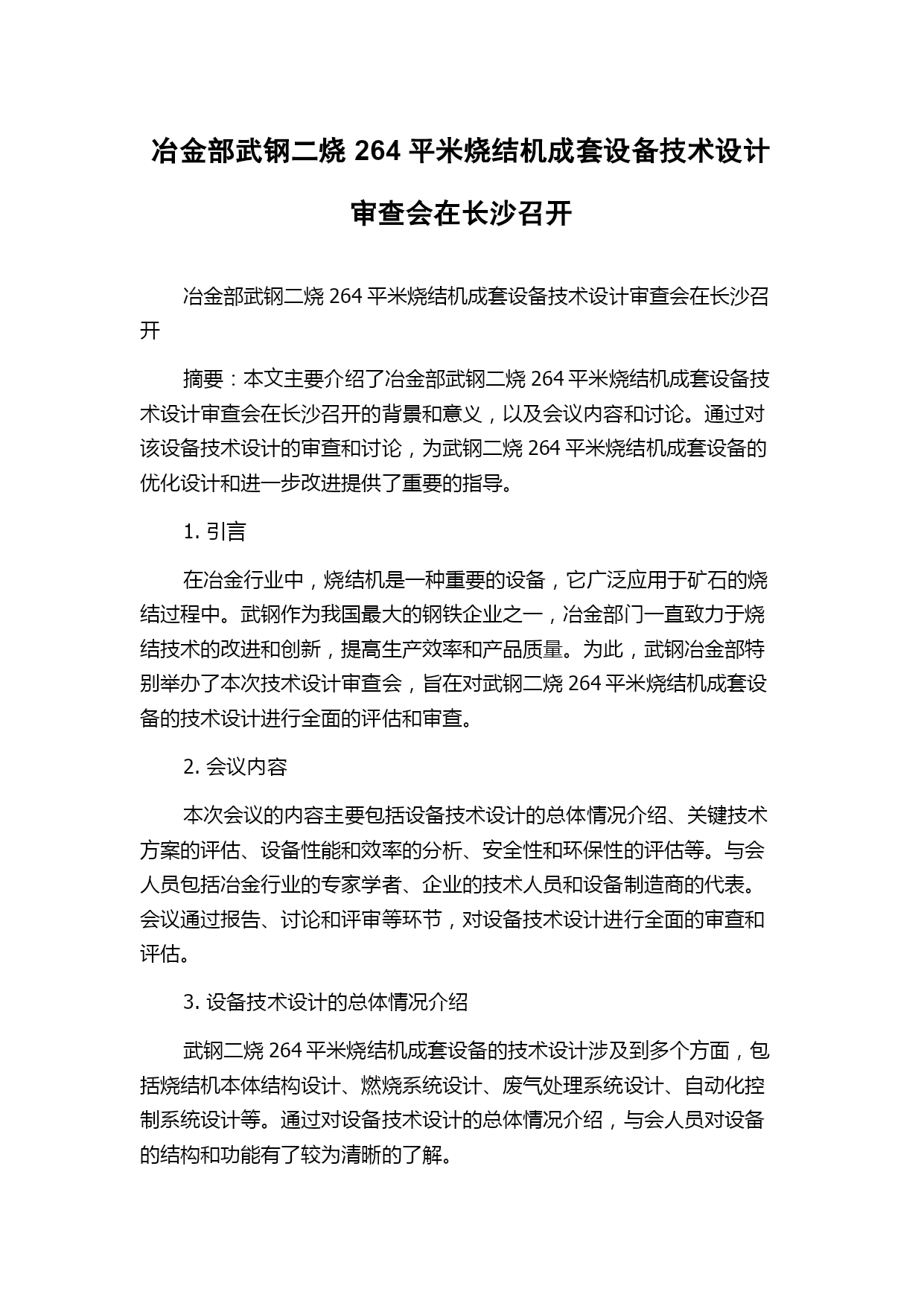 冶金部武钢二烧 264 平米烧结机成套设备技术设计审查会在长沙召开

冶金部武钢二烧 264 平米烧结机成套设备技术设计审查会在长沙召开

摘要：本文主要介绍了冶金部武钢二烧 264 平米烧结机成套设备技术设计审查会在长沙召开的背景和意义，以及会议内容和讨论。通过对该设备技术设计的审查和讨论，为武钢二烧 264 平米烧结机成套设备的优化设计和进一步改进提供了重要的指导。

1. 引言

在冶金行业中，烧结机是一种重要的设备，它广泛应用于矿石的烧结过程中。武钢作为我国最大的钢铁企业之一，冶金部门一直致力于烧结技术的改进和创新，提高生产效率和产品质量。为此，武钢冶金部特别举办了本次技术设计审查会，旨在对武钢二烧 264 平米烧结机成套设备的技术设计进行全面的评估和审查。

2. 会议内容

本次会议的内容主要包括设备技术设计的总体情况介绍、关键技术方案的评估、设备性能和效率的分析、安全性和环保性的评估等。与会人员包括冶金行业的专家学者、企业的技术人员和设备制造商的代表。会议通过报告、讨论和评审等环节，对设备技术设计进行全面的审查和评估。

3. 设备技术设计的总体情况介绍

武钢二烧 264 平米烧结机成套设备的技术设计涉及到多个方面，包括烧结机本体结构设计、燃烧系统设计、废气处理系统设计、自动化控制系统设计等。通过对设备技术设计的总体情况介绍，与会人员对设备的结构和功能有了较为清晰的了解。